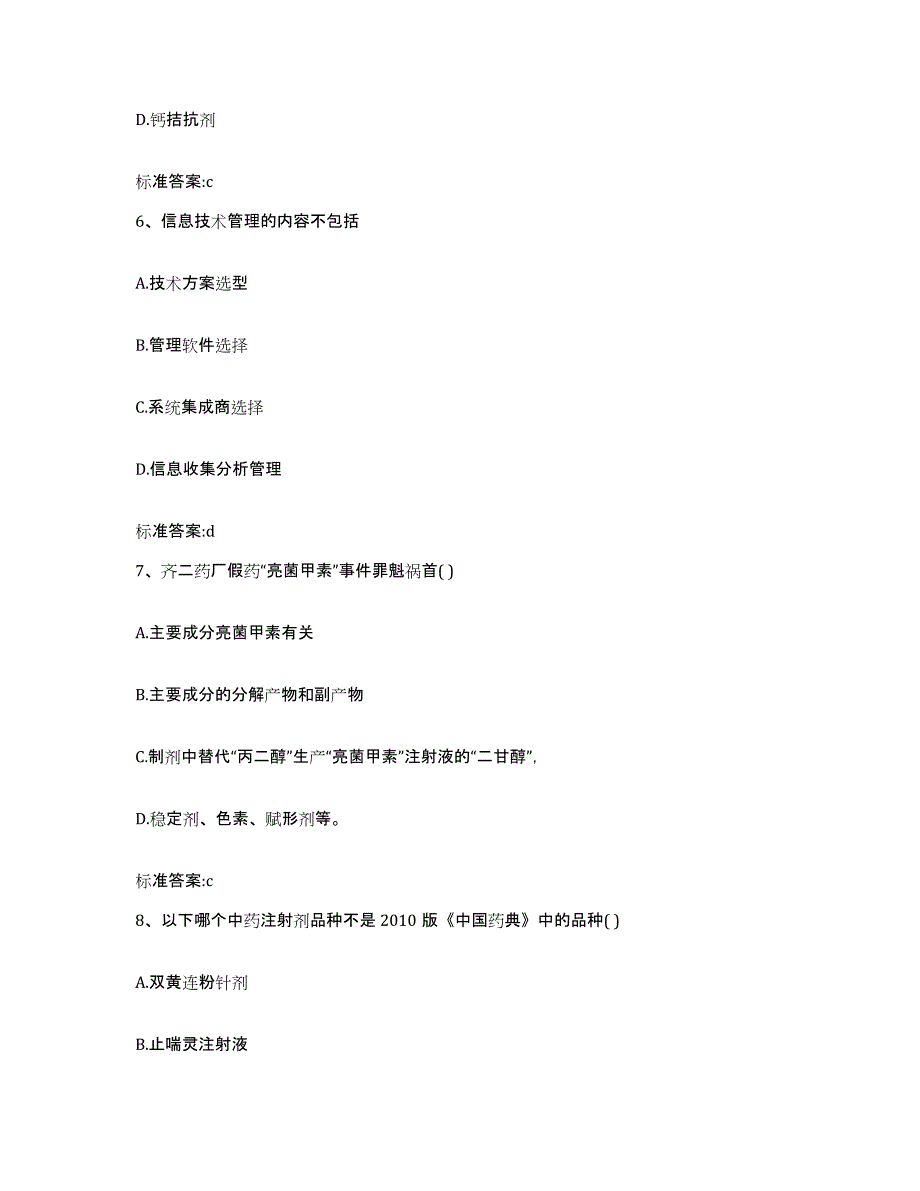 D.钙拮抗剂

标准答案:c

6、信息技术管理的内容不包括

A.技术方案选型

B.管理软件选择

C.系统集成商选择

D.信息收集分析管理

标准答案:d

7、齐二药厂假药“亮菌甲素”事件罪魁祸首( )

A.主要成分亮菌甲素有关

B.主要成分的分解产物和副产物

C.制剂中替代“丙二醇”生产“亮菌甲素”注射液的“二甘醇”,

D.稳定剂、色素、赋形剂等。

标准答案:c

8、以下哪个中药注射剂品种不是 2010 版《中国药典》中的品种( )

A.双黄连粉针剂

B.止喘灵注射液